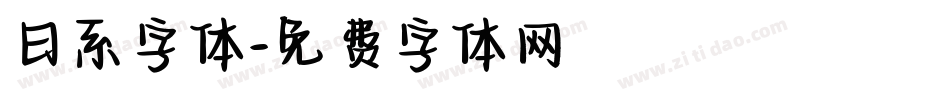 日系字体-免费字体网

www.zitidao.com